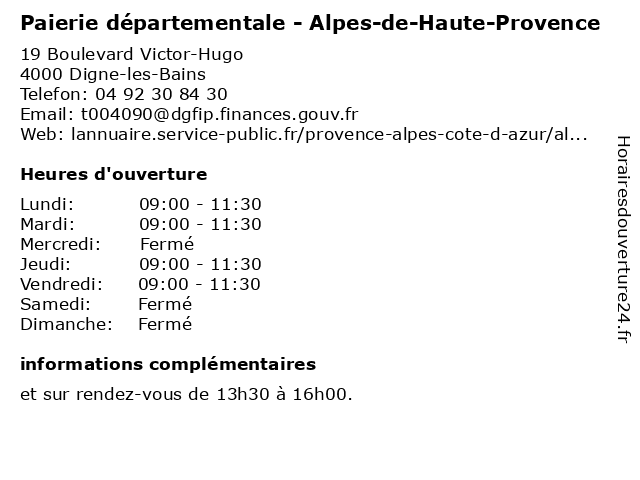 Paierie départementale - Alpes-de-Haute-Provence

19 Boulevard Victor-Hugo
4000 Digne-les-Bains
Telefon: 04 92 30 84 30
Email: t004090@dgfip.finances.gouv.fr
Web: lannuaire.service-public.fr/provence-alpes-cote-d-azur/al...

Heures d'ouverture

| | |
|---|---|
| Lundi: | 09:00 - 11:30 |
| Mardi: | 09:00 - 11:30 |
| Mercredi: | Fermé |
| Jeudi: | 09:00 - 11:30 |
| Vendredi: | 09:00 - 11:30 |
| Samedi: | Fermé |
| Dimanche: | Fermé |

informations complémentaires

et sur rendez-vous de 13h30 à 16h00.

Horairesdouverture24.fr